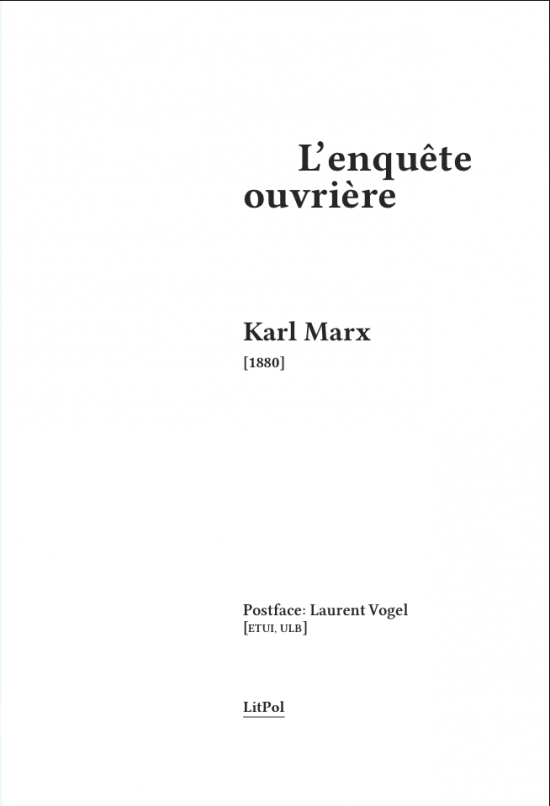 L'enquête ouvrière

Karl Marx

[1880]

Postface: Laurent Vogel
[ETUI, ULB]

LitPol